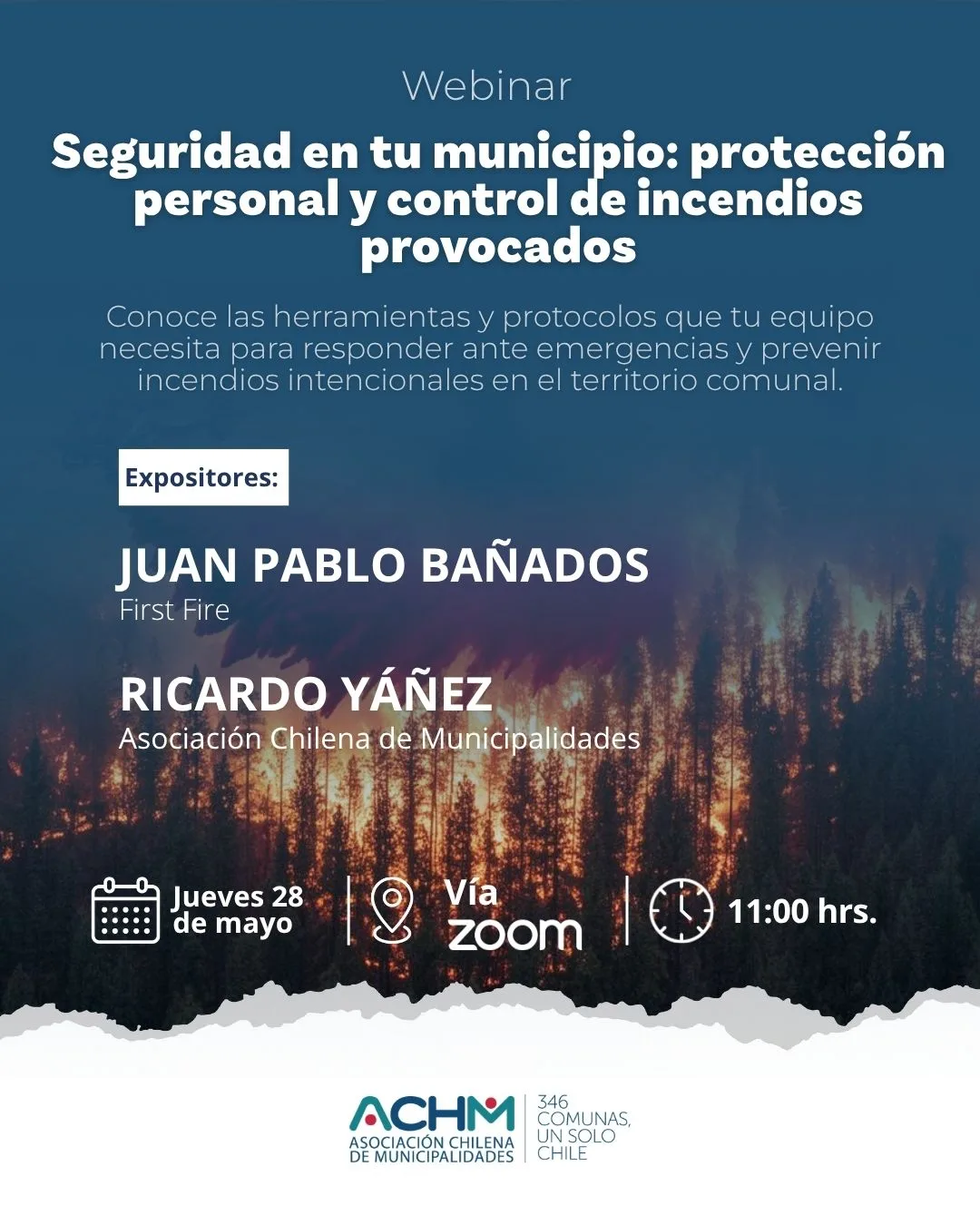 Webinar

Seguridad en tu municipio: protección personal y control de incendios provocados

Conoce las herramientas y protocolos que tu equipo necesita para responder ante emergencias y prevenir incendios intencionales en el territorio comunal.

Expositores:

JUAN PABLO BAÑADOS
First Fire

RICARDO YÁÑEZ
Asociación Chilena de Municipalidades

Jueves 28 de mayo

Vía zoom

11:00 hrs.

ACHM
ASOCIACIÓN CHILENA DE MUNICIPALIDADES

346 COMUNAS, UN SOLO CHILE